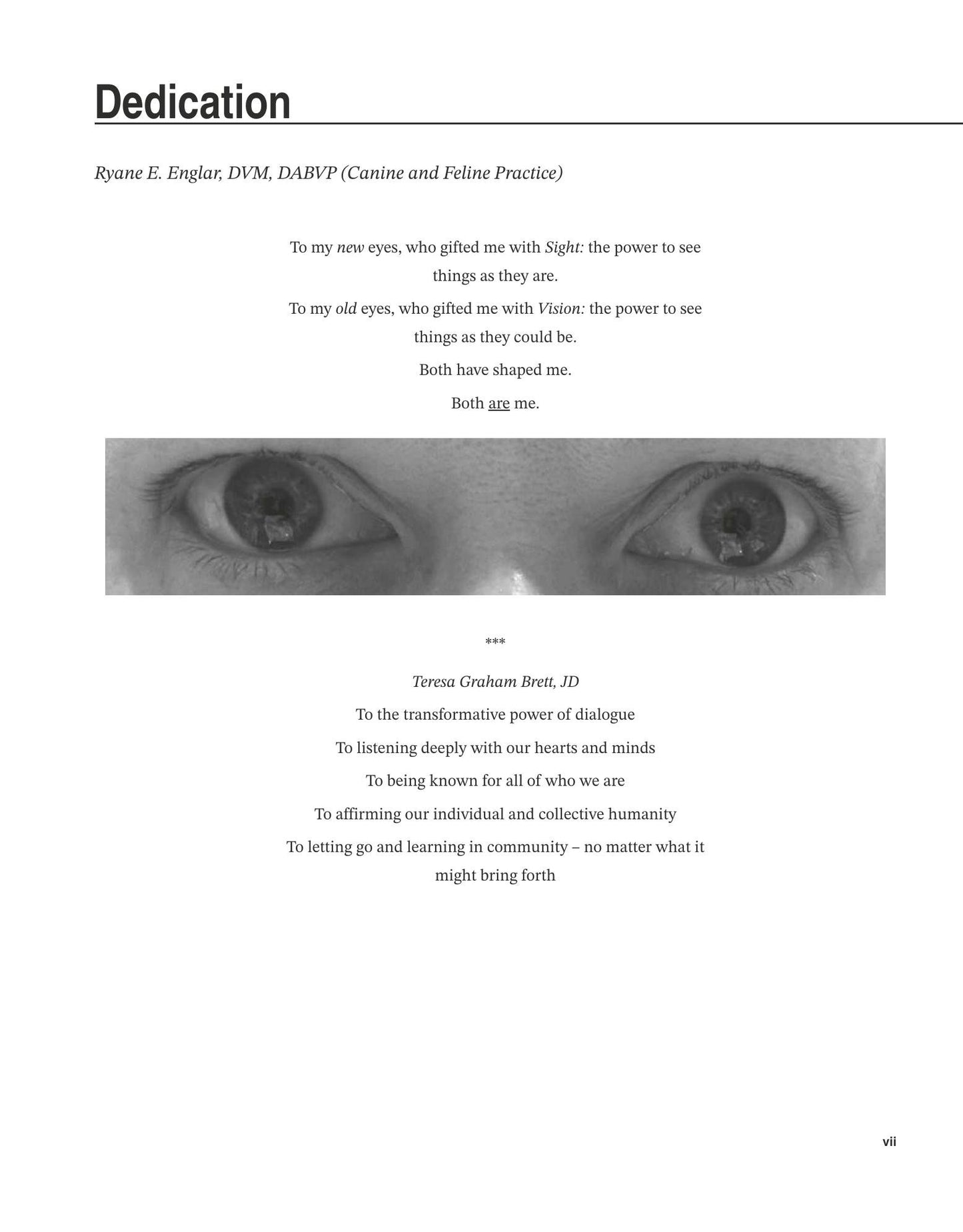 Dedication

Ryane E. Englar, DVM, DABVP (Canine and Feline Practice)

To my new eyes, who gifted me with Sight: the power to see things as they are.

To my old eyes, who gifted me with Vision: the power to see things as they could be.

Both have shaped me.

Both are me.

***

Teresa Graham Brett, JD

To the transformative power of dialogue

To listening deeply with our hearts and minds

To being known for all of who we are

To affirming our individual and collective humanity

To letting go and learning in community – no matter what it might bring forth

vii